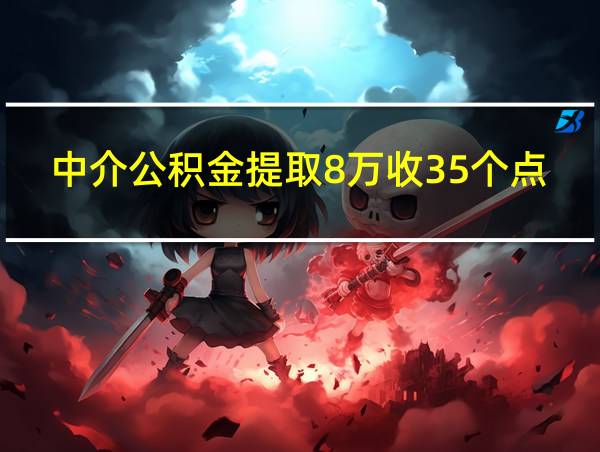 中介公积金提取8万收35个点